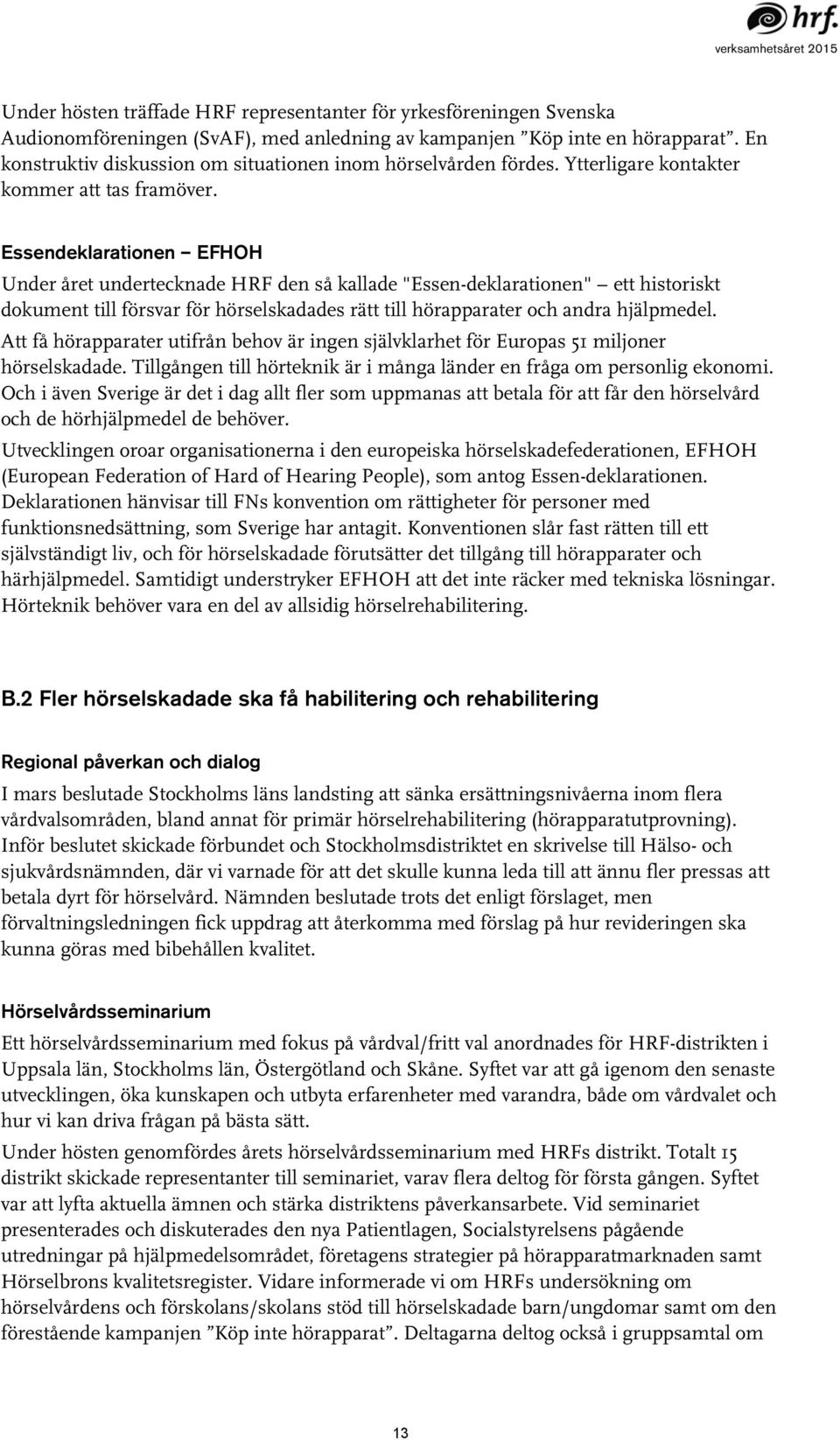 hrf.
verksamhetsåret 2015

Under hösten träffade HRF representanter för yrkesföreningen Svenska Audionomföreningen (SvAF), med anledning av kampanjen ”Köp inte en hörapparat”. En konstruktiv diskussion om situationen inom hörselvården fördes. Ytterligare kontakter kommer att tas framöver.

Essendeklarationen – EFHOH

Under året undertecknade HRF den så kallade "Essen-deklarationen" – ett historiskt dokument till försvar för hörselskadades rätt till hörapparater och andra hjälpmedel.

Att få hörapparater utifrån behov är ingen självklarhet för Europas 51 miljoner hörselskadade. Tillgången till hörteknik är i många länder en fråga om personlig ekonomi. Och i även Sverige är det i dag allt fler som uppmanas att betala för att får den hörselvård och de hörhjälpmedel de behöver.

Utvecklingen oroar organisationerna i den europeiska hörselskadefederationen, EFHOH (European Federation of Hard of Hearing People), som antog Essen-deklarationen. Deklarationen hänvisar till FNs konvention om rättigheter för personer med funktionsnedsättning, som Sverige har antagit. Konventionen slår fast rätten till ett självständigt liv, och för hörselskadade förutsätter det tillgång till hörapparater och härhjälpmedel. Samtidigt understryker EFHOH att det inte räcker med tekniska lösningar. Hörteknik behöver vara en del av allsidig hörselrehabilitering.

B.2 Fler hörselskadade ska få habilitering och rehabilitering

Regional påverkan och dialog

I mars beslutade Stockholms läns landsting att sänka ersättningsnivåerna inom flera vårdvalsområden, bland annat för primär hörselrehabilitering (hörapparatutprovning). Inför beslutet skickade förbundet och Stockholmsdistriktet en skrivelse till Hälso- och sjukvårdsnämnden, där vi varnade för att det skulle kunna leda till att ännu fler pressas att betala dyrt för hörselvård. Nämnden beslutade trots det enligt förslaget, men förvaltningsledningen fick uppdrag att återkomma med förslag på hur revideringen ska kunna göras med bibehållen kvalitet.

Hörselvårdsseminarium

Ett hörselvårdsseminarium med fokus på vårdval/fritt val anordnades för HRF-distrikten i Uppsala län, Stockholms län, Östergötland och Skåne. Syftet var att gå igenom den senaste utvecklingen, öka kunskapen och utbyta erfarenheter med varandra, både om vårdvalet och hur vi kan driva frågan på bästa sätt.

Under hösten genomfördes årets hörselvårdsseminarium med HRFs distrikt. Totalt 15 distrikt skickade representanter till seminariet, varav flera deltog för första gången. Syftet var att lyfta aktuella ämnen och stärka distriktens påverkansarbete. Vid seminariet presenterades och diskuterades den nya Patientlagen, Socialstyrelsens pågående utredningar på hjälpmedelsområdet, företagens strategier på hörapparatmarknaden samt Hörselbrons kvalitetsregister. Vidare informerade vi om HRFs undersökning om hörselvårdens och förskolans/skolans stöd till hörselskadade barn/ungdomar samt om den förestående kampanjen ”Köp inte hörapparat”. Deltagarna deltog också i gruppsamtal om

13